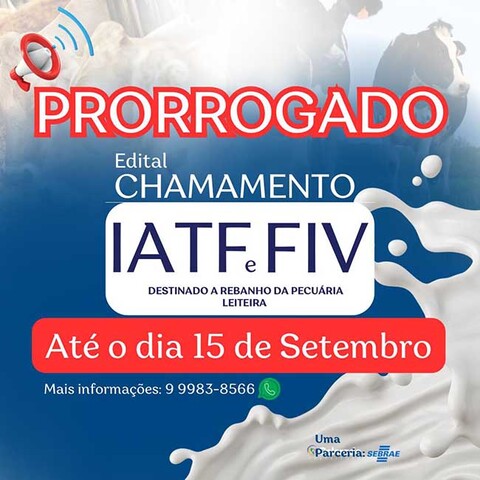 PRORROGADO

Edital
CHAMAMENTO

IATF e FIV

DESTINADO A REBANHO DA PECUÁRIA LEITEIRA

Até o dia 15 de Setembro

Mais informações: 9 9983-8566

Uma Parceria: SEBRAE